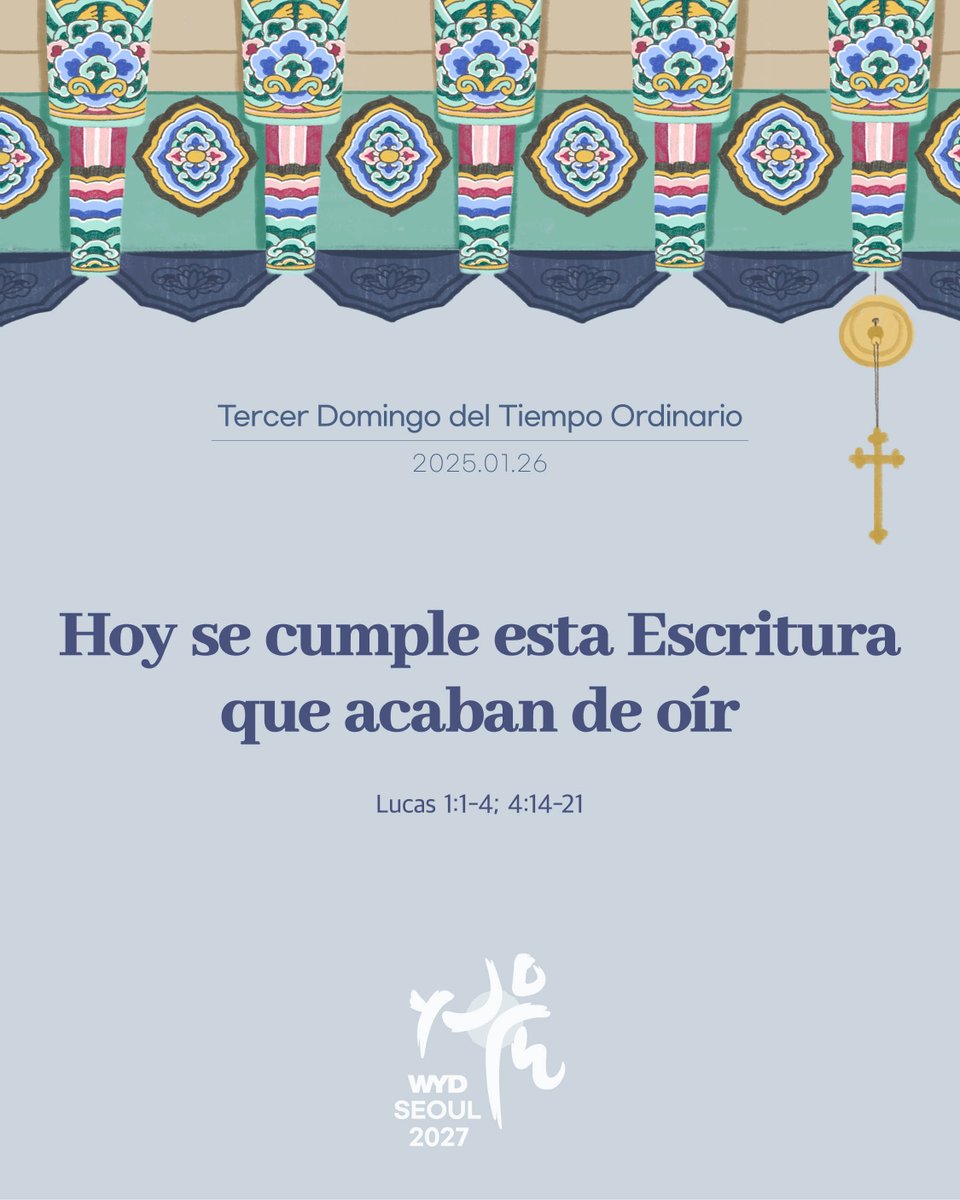 Tercer Domingo del Tiempo Ordinario
2025.01.26

Hoy se cumple esta Escritura que acaban de oír

Lucas 1:1-4; 4:14-21

WYD
SEOUL
2027